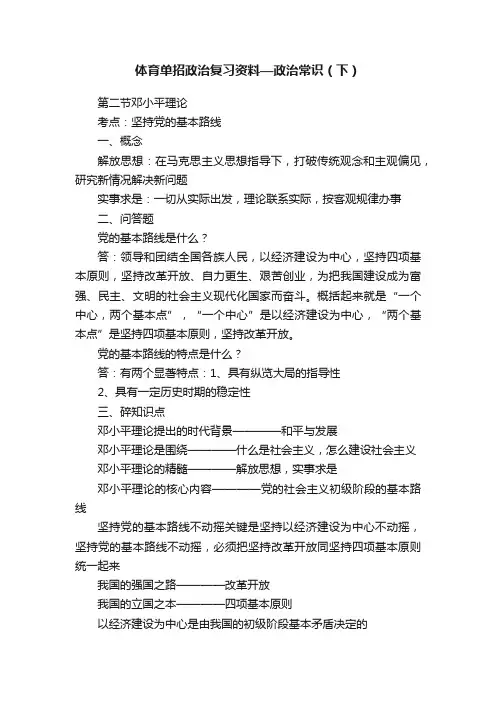 体育单招政治复习资料—政治常识（下）

第二节邓小平理论

考点：坚持党的基本路线

一、概念

解放思想：在马克思主义思想指导下，打破传统观念和主观偏见，研究新情况解决新问题

实事求是：一切从实际出发，理论联系实际，按客观规律办事

二、问答题

党的基本路线是什么？

答：领导和团结全国各族人民，以经济建设为中心，坚持四项基本原则，坚持改革开放、自力更生、艰苦创业，为把我国建设成为富强、民主、文明的社会主义现代化国家而奋斗。概括起来就是“一个中心，两个基本点”，“一个中心”是以经济建设为中心，“两个基本点”是坚持四项基本原则，坚持改革开放。

党的基本路线的特点是什么？

答：有两个显著特点：1、具有纵览大局的指导性

2、具有一定历史时期的稳定性

三、碎知识点

邓小平理论提出的时代背景————和平与发展

邓小平理论是围绕————什么是社会主义，怎么建设社会主义

邓小平理论的精髓————解放思想，实事求是

邓小平理论的核心内容————党的社会主义初级阶段的基本路线

坚持党的基本路线不动摇关键是坚持以经济建设为中心不动摇，坚持党的基本路线不动摇，必须把坚持改革开放同坚持四项基本原则统一起来

我国的强国之路————改革开放

我国的立国之本————四项基本原则

以经济建设为中心是由我国的初级阶段基本矛盾决定的